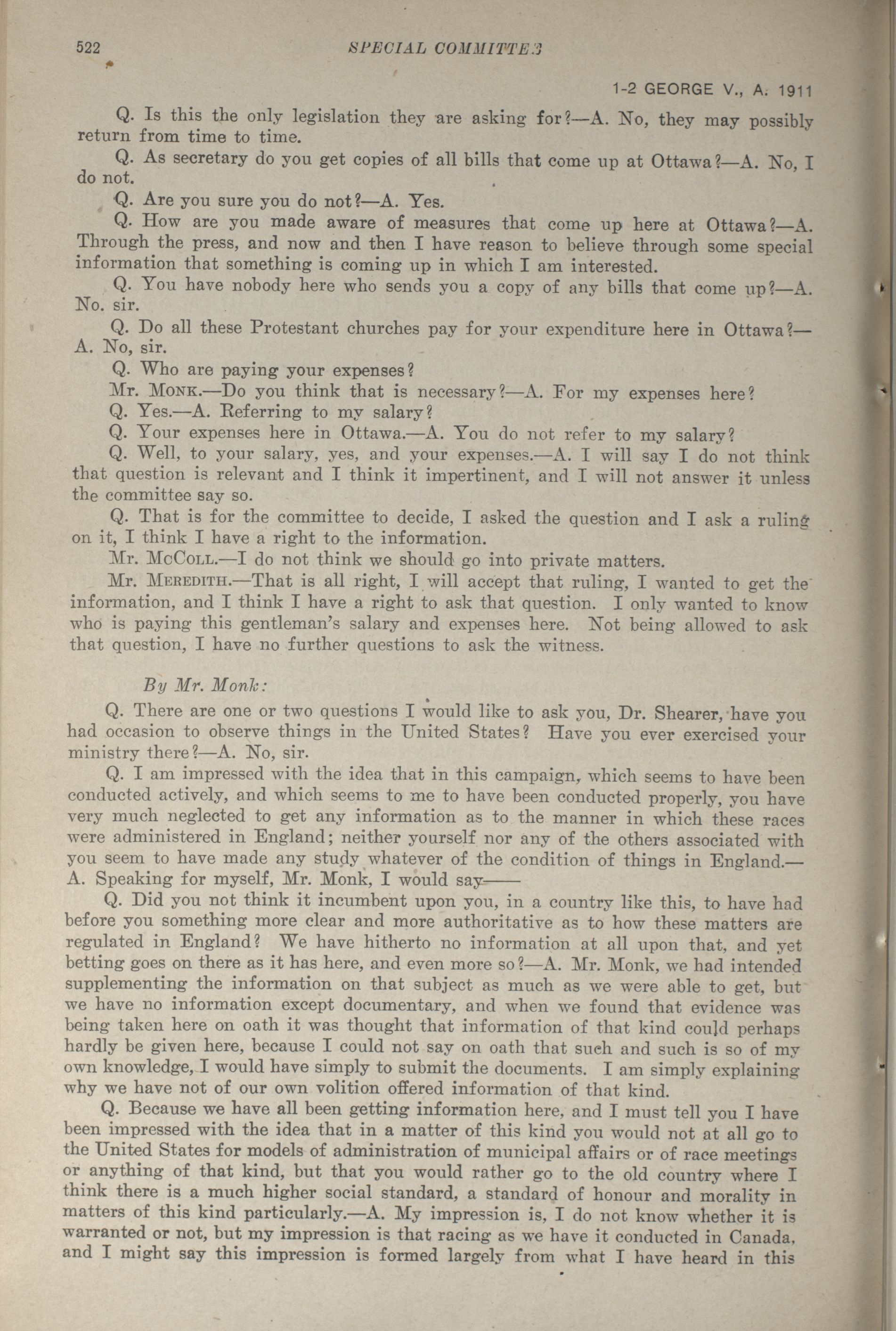 522 SPECIAL COMMITTEE

1-2 GEORGE V., A. 1911

Q. Is this the only legislation they are asking for?—A. No, they may possibly return from time to time.

Q. As secretary do you get copies of all bills that come up at Ottawa?—A. No, I do not.

Q. Are you sure you do not?—A. Yes.

Q. How are you made aware of measures that come up here at Ottawa?—A. Through the press, and now and then I have reason to believe through some special information that something is coming up in which I am interested.

Q. You have nobody here who sends you a copy of any bills that come up?—A. No. sir.

Q. Do all these Protestant churches pay for your expenditure here in Ottawa?—A. No, sir.

Q. Who are paying your expenses?

Mr. Monk.—Do you think that is necessary?—A. For my expenses here?

Q. Yes.—A. Referring to my salary?

Q. Your expenses here in Ottawa.—A. You do not refer to my salary?

Q. Well, to your salary, yes, and your expenses.—A. I will say I do not think that question is relevant and I think it impertinent, and I will not answer it unless the committee say so.

Q. That is for the committee to decide, I asked the question and I ask a ruling on it, I think I have a right to the information.

Mr. McColl.—I do not think we should go into private matters.

Mr. Meredith.—That is all right, I will accept that ruling, I wanted to get the information, and I think I have a right to ask that question. I only wanted to know who is paying this gentleman's salary and expenses here. Not being allowed to ask that question, I have no further questions to ask the witness.

By Mr. Monk:

Q. There are one or two questions I would like to ask you, Dr. Shearer, have you had occasion to observe things in the United States? Have you ever exercised your ministry there?—A. No, sir.

Q. I am impressed with the idea that in this campaign, which seems to have been conducted actively, and which seems to me to have been conducted properly, you have very much neglected to get any information as to the manner in which these races were administered in England; neither yourself nor any of the others associated with you seem to have made any study whatever of the condition of things in England.—A. Speaking for myself, Mr. Monk, I would say——

Q. Did you not think it incumbent upon you, in a country like this, to have had before you something more clear and more authoritative as to how these matters are regulated in England? We have hitherto no information at all upon that, and yet betting goes on there as it has here, and even more so?—A. Mr. Monk, we had intended supplementing the information on that subject as much as we were able to get, but we have no information except documentary, and when we found that evidence was being taken here on oath it was thought that information of that kind could perhaps hardly be given here, because I could not say on oath that such and such is so of my own knowledge, I would have simply to submit the documents. I am simply explaining why we have not of our own volition offered information of that kind.

Q. Because we have all been getting information here, and I must tell you I have been impressed with the idea that in a matter of this kind you would not at all go to the United States for models of administration of municipal affairs or of race meetings or anything of that kind, but that you would rather go to the old country where I think there is a much higher social standard, a standard of honour and morality in matters of this kind particularly.—A. My impression is, I do not know whether it is warranted or not, but my impression is that racing as we have it conducted in Canada, and I might say this impression is formed largely from what I have heard in this